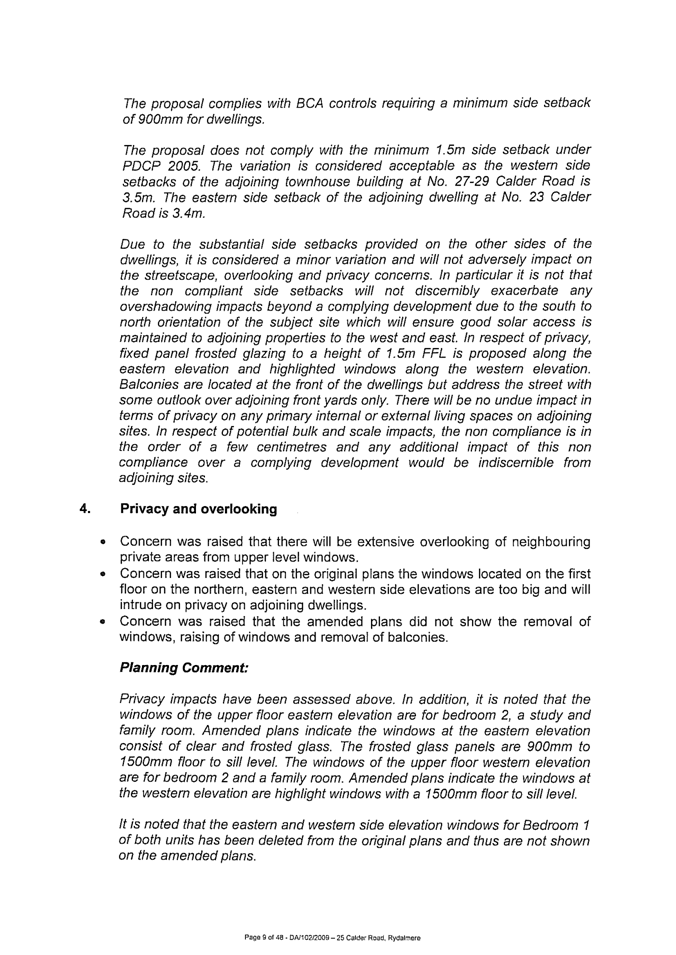 The proposal complies with BCA controls requiring a minimum side setback of 900mm for dwellings.

The proposal does not comply with the minimum 1.5m side setback under PDCP 2005. The variation is considered acceptable as the western side setbacks of the adjoining townhouse building at No. 27-29 Calder Road is 3.5m. The eastern side setback of the adjoining dwelling at No. 23 Calder Road is 3.4m.

Due to the substantial side setbacks provided on the other sides of the dwellings, it is considered a minor variation and will not adversely impact on the streetscape, overlooking and privacy concerns. In particular it is not that the non compliant side setbacks will not discernibly exacerbate any overshadowing impacts beyond a complying development due to the south to north orientation of the subject site which will ensure good solar access is maintained to adjoining properties to the west and east. In respect of privacy, fixed panel frosted glazing to a height of 1.5m FFL is proposed along the eastern elevation and highlighted windows along the western elevation. Balconies are located at the front of the dwellings but address the street with some outlook over adjoining front yards only. There will be no undue impact in terms of privacy on any primary internal or external living spaces on adjoining sites. In respect of potential bulk and scale impacts, the non compliance is in the order of a few centimetres and any additional impact of this non compliance over a complying development would be indiscernible from adjoining sites.

4. Privacy and overlooking

• Concern was raised that there will be extensive overlooking of neighbouring private areas from upper level windows.
• Concern was raised that on the original plans the windows located on the first floor on the northern, eastern and western side elevations are too big and will intrude on privacy on adjoining dwellings.
• Concern was raised that the amended plans did not show the removal of windows, raising of windows and removal of balconies.

Planning Comment:

Privacy impacts have been assessed above. In addition, it is noted that the windows of the upper floor eastern elevation are for bedroom 2, a study and family room. Amended plans indicate the windows at the eastern elevation consist of clear and frosted glass. The frosted glass panels are 900mm to 1500mm floor to sill level. The windows of the upper floor western elevation are for bedroom 2 and a family room. Amended plans indicate the windows at the western elevation are highlight windows with a 1500mm floor to sill level.

It is noted that the eastern and western side elevation windows for Bedroom 1 of both units has been deleted from the original plans and thus are not shown on the amended plans.

Page 9 of 48 - DA/102/2009 – 25 Calder Road, Rydalmere